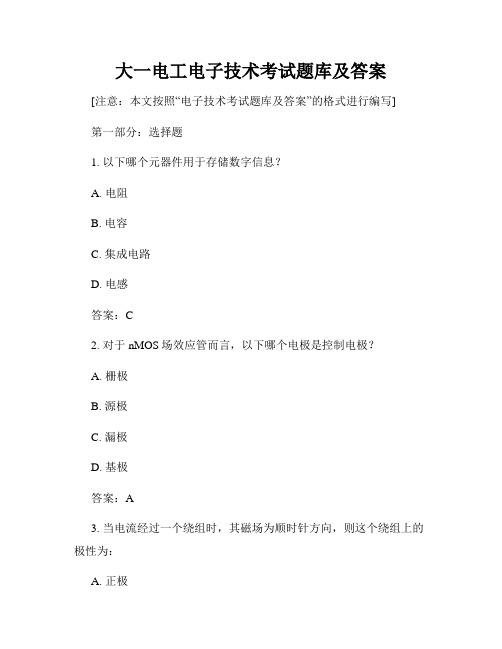 大一电工电子技术考试题库及答案

[注意：本文按照“电子技术考试题库及答案”的格式进行编写]

第一部分：选择题

1. 以下哪个元器件用于存储数字信息？

A. 电阻

B. 电容

C. 集成电路

D. 电感

答案：C

2. 对于 nMOS 场效应管而言，以下哪个电极是控制电极？

A. 栅极

B. 源极

C. 漏极

D. 基极

答案：A

3. 当电流经过一个绕组时，其磁场为顺时针方向，则这个绕组上的极性为：

A. 正极